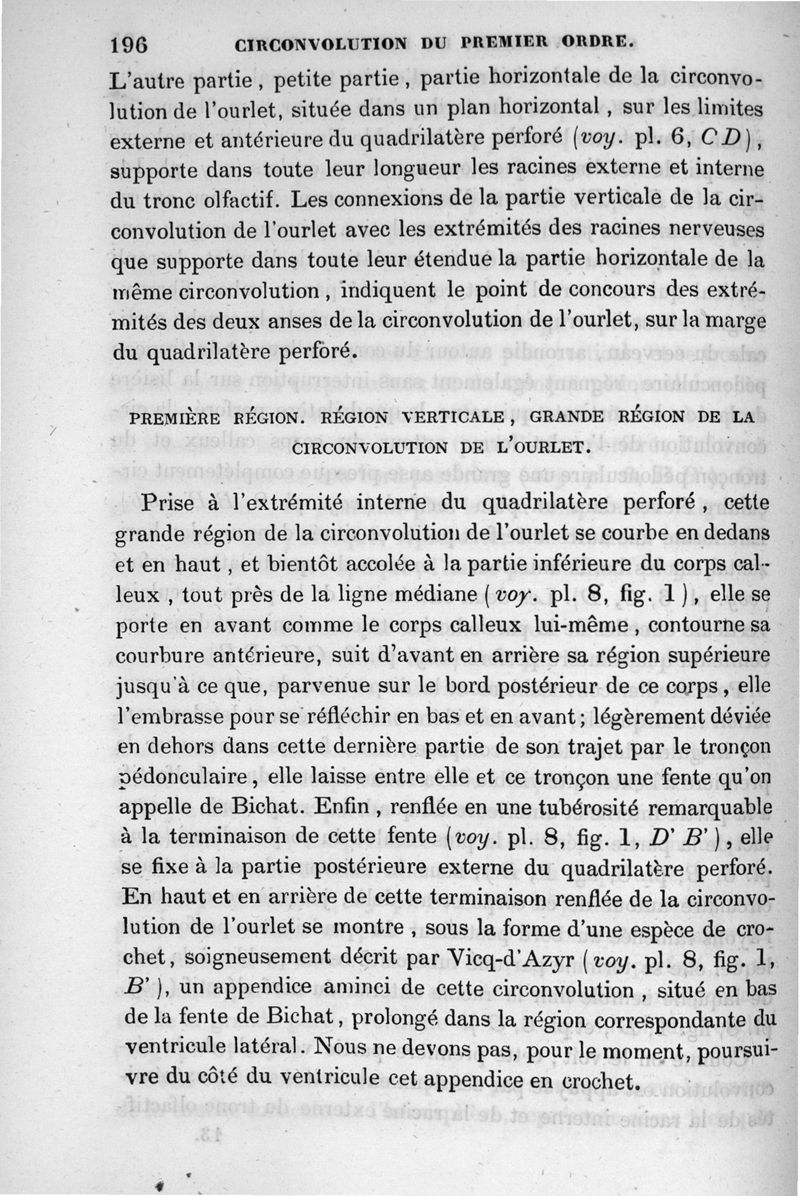 196 CIRCONVOLUTION DU PREMIER ORDRE.

L'autre partie, petite partie, partie horizontale de la circonvolution de l'ourlet, située dans un plan horizontal, sur les limites externe et antérieure du quadrilatère perforé (voy. pl. 6, CD), supporte dans toute leur longueur les racines externe et interne du tronc olfactif. Les connexions de la partie verticale de la circonvolution de l'ourlet avec les extrémités des racines nerveuses que supporte dans toute leur étendue la partie horizontale de la même circonvolution, indiquent le point de concours des extrémités des deux anses de la circonvolution de l'ourlet, sur la marge du quadrilatère perforé.

PREMIÈRE RÉGION. RÉGION VERTICALE, GRANDE RÉGION DE LA CIRCONVOLUTION DE L'OURLET.

Prise à l'extrémité interne du quadrilatère perforé, cette grande région de la circonvolution de l'ourlet se courbe en dedans et en haut, et bientôt accolée à la partie inférieure du corps calleux, tout près de la ligne médiane (voy. pl. 8, fig. 1), elle se porte en avant comme le corps calleux lui-même, contourne sa courbure antérieure, suit d'avant en arrière sa région supérieure jusqu'à ce que, parvenue sur le bord postérieur de ce corps, elle l'embrasse pour se réfléchir en bas et en avant; légèrement déviée en dehors dans cette dernière partie de son trajet par le tronçon pédonculaire, elle laisse entre elle et ce tronçon une fente qu'on appelle de Bichat. Enfin, renflée en une tubérosité remarquable à la terminaison de cette fente (voy. pl. 8, fig. 1, D' B'), elle se fixe à la partie postérieure externe du quadrilatère perforé. En haut et en arrière de cette terminaison renflée de la circonvolution de l'ourlet se montre, sous la forme d'une espèce de crochet, soigneusement décrit par Vicq-d'Azyr (voy. pl. 8, fig. 1, B'), un appendice aminci de cette circonvolution, situé en bas de la fente de Bichat, prolongé dans la région correspondante du ventricule latéral. Nous ne devons pas, pour le moment, poursuivre du côté du ventricule cet appendice en crochet.